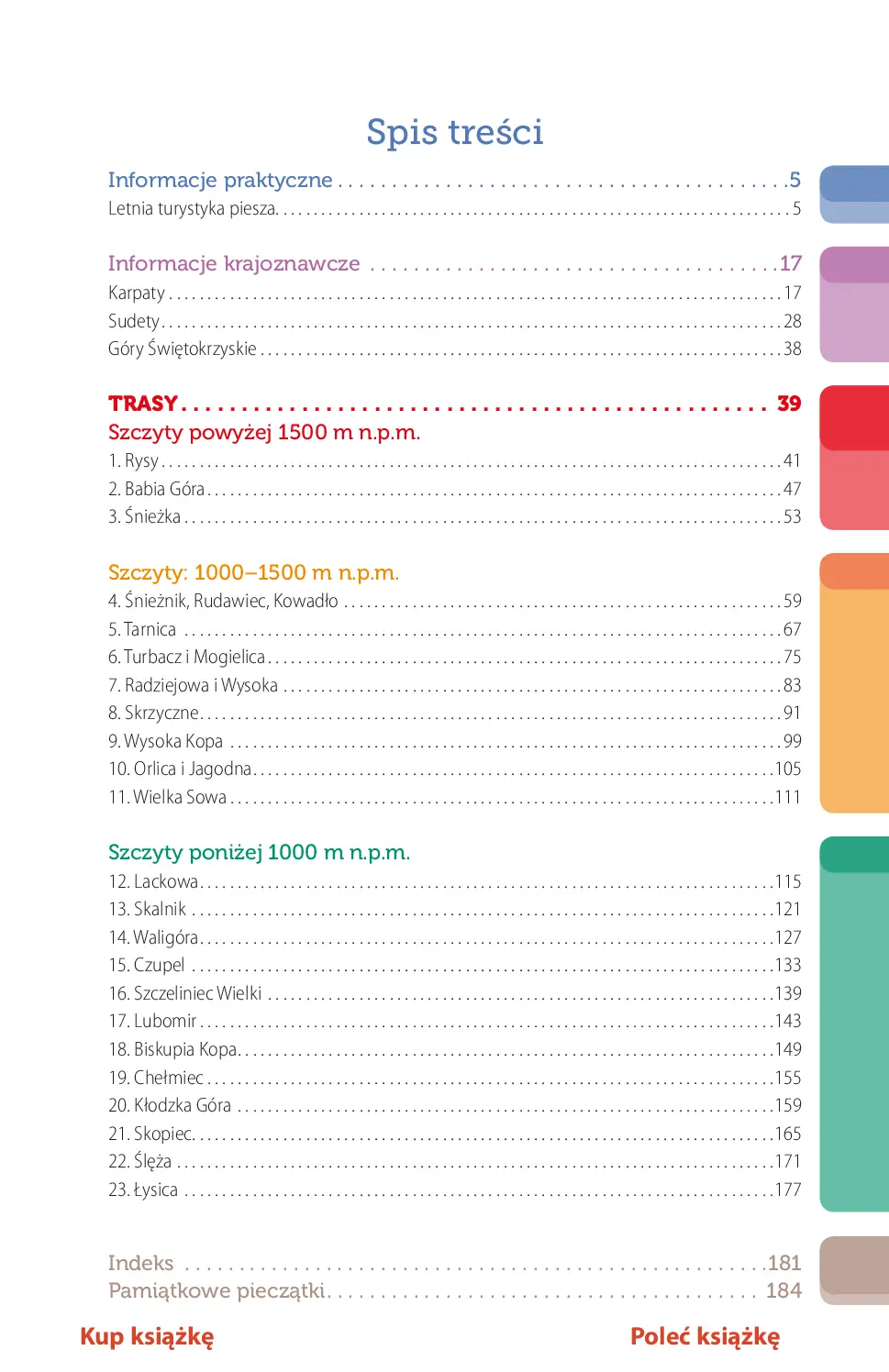 Spis treści

Informacje praktyczne 5
Letnia turystyka piesza 5

Informacje krajoznawcze 17
Karpaty 17
Sudety 28
Góry Świętokrzyskie 38

TRASY 39
Szczyty powyżej 1500 m n.p.m.
1. Rysy 41
2. Babia Góra 47
3. Śnieżka 53

Szczyty: 1000–1500 m n.p.m.
4. Śnieżnik, Rudawiec, Kowadło 59
5. Tarnica 67
6. Turbacz i Mogielica 75
7. Radziejowa i Wysoka 83
8. Skrzyczne 91
9. Wysoka Kopa 99
10. Orlica i Jagodna 105
11. Wielka Sowa 111

Szczyty poniżej 1000 m n.p.m.
12. Lackowa 115
13. Skalnik 121
14. Waligóra 127
15. Czupel 133
16. Szczeliniec Wielki 139
17. Lubomir 143
18. Biskupia Kopa 149
19. Chełmiec 155
20. Kłodzka Góra 159
21. Skopiec 165
22. Ślęża 171
23. Łysica 177

Indeks 181
Pamiątkowe pieczątki 184

Kup książkę
Poleć książkę